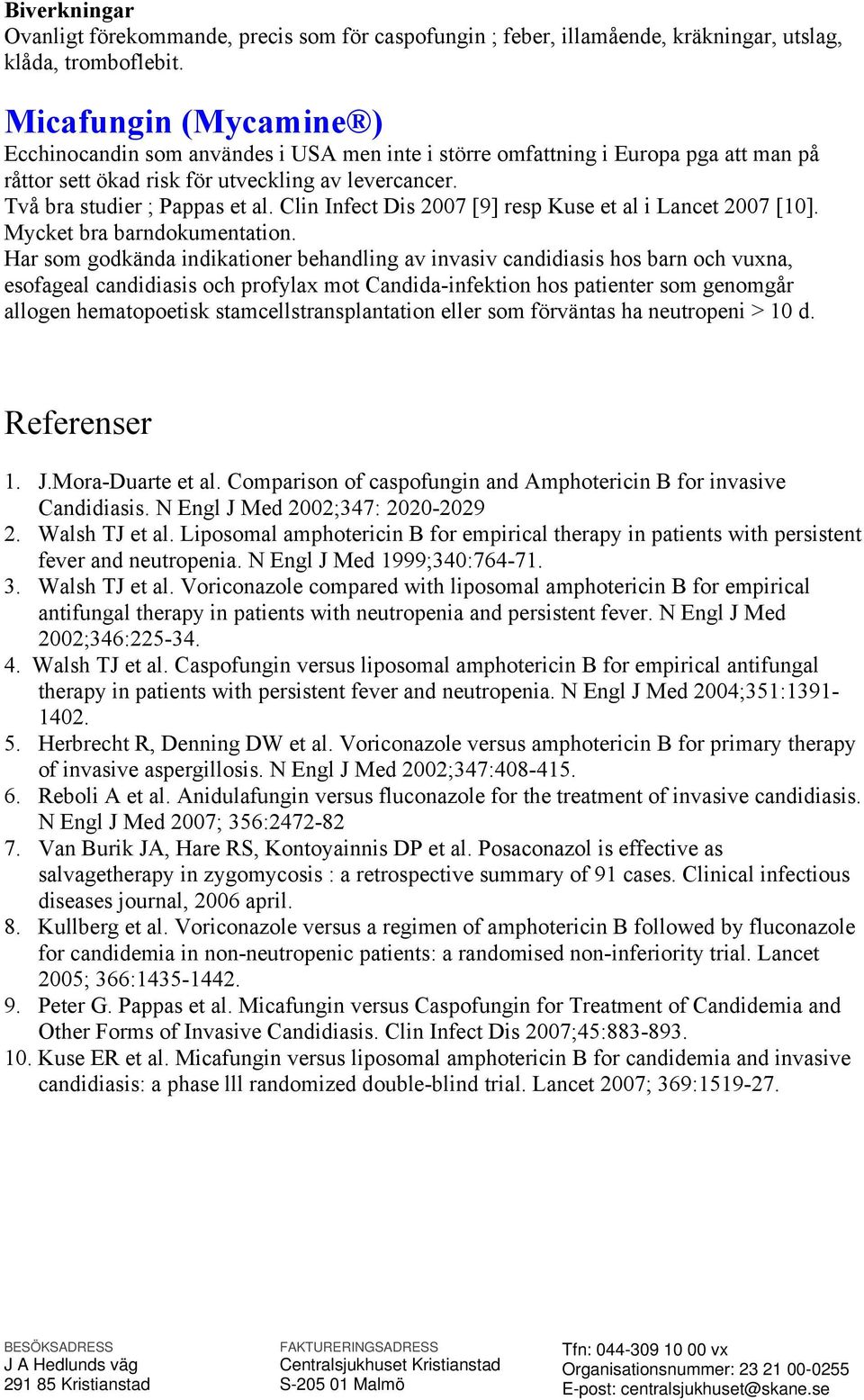 Biverkningar
Ovanligt förekommande, precis som för caspofungin ; feber, illamående, kräkningar, utslag, klåda, tromboflebit.

Micafungin (Mycamine®)
Ecchinocandin som användes i USA men inte i större omfattning i Europa pga att man på råttor sett ökad risk för utveckling av levercancer.
Två bra studier ; Pappas et al. Clin Infect Dis 2007 [9] resp Kuse et al i Lancet 2007 [10]. Mycket bra barndokumentation.
Har som godkända indikationer behandling av invasiv candidiasis hos barn och vuxna, esofageal candidiasis och profylax mot Candida-infektion hos patienter som genomgår allogen hematopoetisk stamcellstransplantation eller som förväntas ha neutropeni > 10 d.

Referenser

1. J.Mora-Duarte et al. Comparison of caspofungin and Amphotericin B for invasive Candidiasis. N Engl J Med 2002;347: 2020-2029
2. Walsh TJ et al. Liposomal amphotericin B for empirical therapy in patients with persistent fever and neutropenia. N Engl J Med 1999;340:764-71.
3. Walsh TJ et al. Voriconazole compared with liposomal amphotericin B for empirical antifungal therapy in patients with neutropenia and persistent fever. N Engl J Med 2002;346:225-34.
4. Walsh TJ et al. Caspofungin versus liposomal amphotericin B for empirical antifungal therapy in patients with persistent fever and neutropenia. N Engl J Med 2004;351:1391-1402.
5. Herbrecht R, Denning DW et al. Voriconazole versus amphotericin B for primary therapy of invasive aspergillosis. N Engl J Med 2002;347:408-415.
6. Reboli A et al. Anidulafungin versus fluconazole for the treatment of invasive candidiasis. N Engl J Med 2007; 356:2472-82
7. Van Burik JA, Hare RS, Kontoyainnis DP et al. Posaconazol is effective as salvagetherapy in zygomycosis : a retrospective summary of 91 cases. Clinical infectious diseases journal, 2006 april.
8. Kullberg et al. Voriconazole versus a regimen of amphotericin B followed by fluconazole for candidemia in non-neutropenic patients: a randomised non-inferiority trial. Lancet 2005; 366:1435-1442.
9. Peter G. Pappas et al. Micafungin versus Caspofungin for Treatment of Candidemia and Other Forms of Invasive Candidiasis. Clin Infect Dis 2007;45:883-893.
10. Kuse ER et al. Micafungin versus liposomal amphotericin B for candidemia and invasive candidiasis: a phase lll randomized double-blind trial. Lancet 2007; 369:1519-27.

BESÖKSADRESS
J A Hedlunds väg
291 85 Kristianstad

FAKTURERINGSADRESS
Centralsjukhuset Kristianstad
S-205 01 Malmö

Tfn: 044-309 10 00 vx
Organisationsnummer: 23 21 00-0255
E-post: centralsjukhuset@skane.se